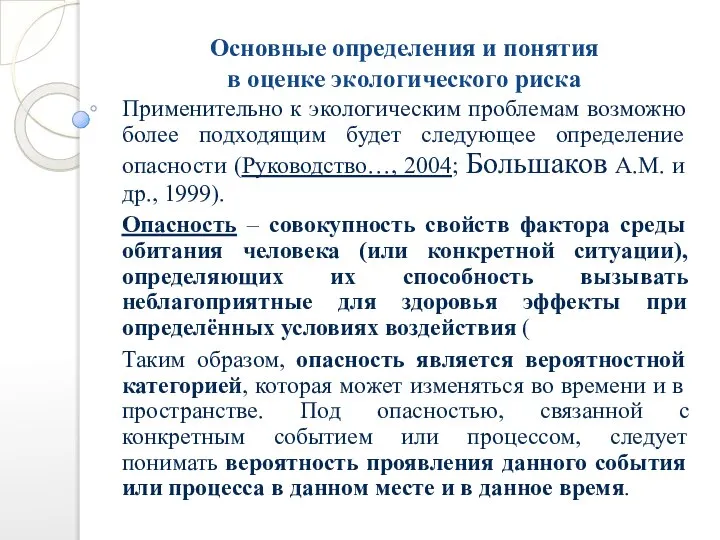 Основные определения и понятия
в оценке экологического риска

Применительно к экологическим проблемам возможно более подходящим будет следующее определение опасности (Руководство…, 2004; Большаков А.М. и др., 1999).

Опасность – совокупность свойств фактора среды обитания человека (или конкретной ситуации), определяющих их способность вызывать неблагоприятные для здоровья эффекты при определённых условиях воздействия (

Таким образом, опасность является вероятностной категорией, которая может изменяться во времени и в пространстве. Под опасностью, связанной с конкретным событием или процессом, следует понимать вероятность проявления данного события или процесса в данном месте и в данное время.